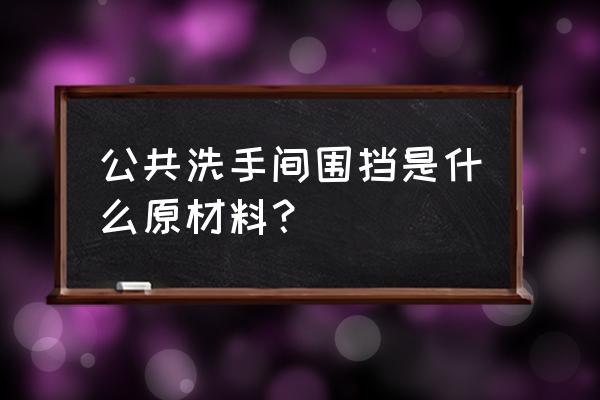 公共洗手间围挡是什么原材料？